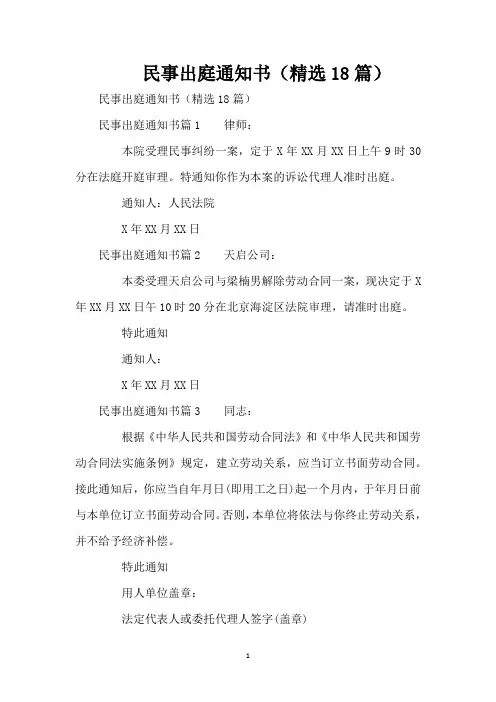 民事出庭通知书（精选18篇）

民事出庭通知书（精选18篇）

民事出庭通知书篇1　　律师：

本院受理民事纠纷一案，定于X年XX月XX日上午9时30分在法庭开庭审理。特通知你作为本案的诉讼代理人准时出庭。

通知人：人民法院

X年XX月XX日

民事出庭通知书篇2　　天启公司：

本委受理天启公司与梁楠男解除劳动合同一案，现决定于X年XX月XX日午10时20分在北京海淀区法院审理，请准时出庭。

特此通知

通知人：

X年XX月XX日

民事出庭通知书篇3　　同志：

根据《中华人民共和国劳动合同法》和《中华人民共和国劳动合同法实施条例》规定，建立劳动关系，应当订立书面劳动合同。接此通知后，你应当自年月日(即用工之日)起一个月内，于年月日前与本单位订立书面劳动合同。否则，本单位将依法与你终止劳动关系，并不给予经济补偿。

特此通知

用人单位盖章：

法定代表人或委托代理人签字(盖章)

1